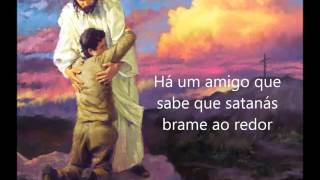 Há um amigo que sabe que satanás brame ao redor